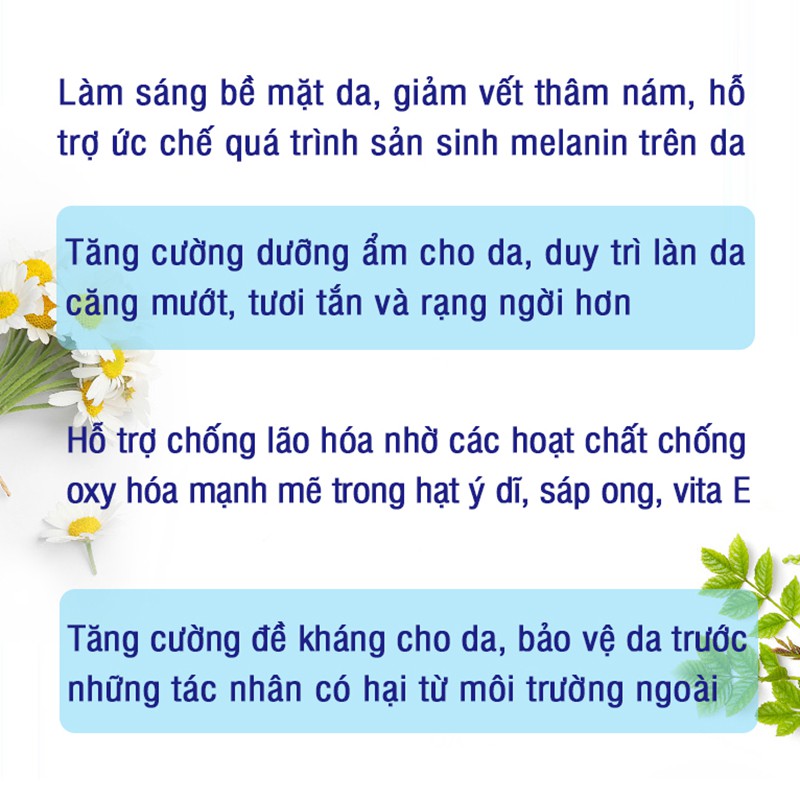 Làm sáng bề mặt da, giảm vết thâm nám, hỗ trợ ức chế quá trình sản sinh melanin trên da

Tăng cường dưỡng ẩm cho da, duy trì làn da căng mướt, tươi tắn và rạng ngời hơn

Hỗ trợ chống lão hóa nhờ các hoạt chất chống oxy hóa mạnh mẽ trong hạt ý dĩ, sáp ong, vita E

Tăng cường đề kháng cho da, bảo vệ da trước những tác nhân có hại từ môi trường ngoài